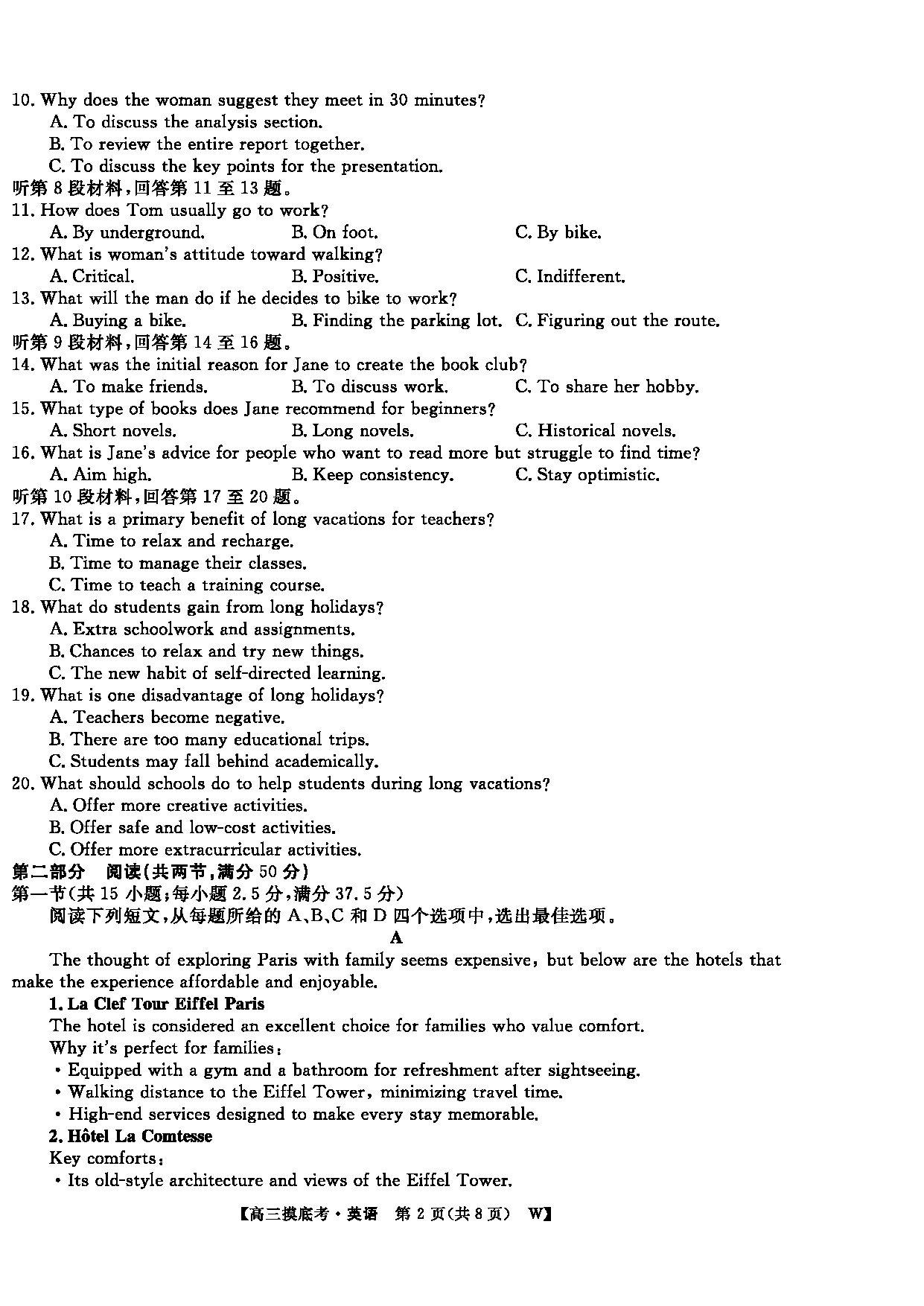 10. Why does the woman suggest they meet in 30 minutes?
A. To discuss the analysis section.
B. To review the entire report together.
C. To discuss the key points for the presentation.
听第 8 段材料,回答第 11 至 13 题。
11. How does Tom usually go to work?
A. By underground.
B. On foot.
C. By bike.
12. What is woman's attitude toward walking?
A. Critical.
B. Positive.
C. Indifferent.
13. What will the man do if he decides to bike to work?
A. Buying a bike.
B. Finding the parking lot.
C. Figuring out the route.
听第 9 段材料,回答第 14 至 16 题。
14. What was the initial reason for Jane to create the book club?
A. To make friends.
B. To discuss work.
C. To share her hobby.
15. What type of books does Jane recommend for beginners?
A. Short novels.
B. Long novels.
C. Historical novels.
16. What is Jane's advice for people who want to read more but struggle to find time?
A. Aim high.
B. Keep consistency.
C. Stay optimistic.
听第 10 段材料,回答第 17 至 20 题。
17. What is a primary benefit of long vacations for teachers?
A. Time to relax and recharge.
B. Time to manage their classes.
C. Time to teach a training course.
18. What do students gain from long holidays?
A. Extra schoolwork and assignments.
B. Chances to relax and try new things.
C. The new habit of self-directed learning.
19. What is one disadvantage of long holidays?
A. Teachers become negative.
B. There are too many educational trips.
C. Students may fall behind academically.
20. What should schools do to help students during long vacations?
A. Offer more creative activities.
B. Offer safe and low-cost activities.
C. Offer more extracurricular activities.
第二部分 阅读(共两节,满分 50 分)
第一节(共 15 小题;每小题 2.5 分,满分 37.5 分)
阅读下列短文,从每题所给的 A、B、C 和 D 四个选项中,选出最佳选项。
A
The thought of exploring Paris with family seems expensive, but below are the hotels that make the experience affordable and enjoyable.
1. La Clef Tour Eiffel Paris
The hotel is considered an excellent choice for families who value comfort.
Why it's perfect for families:
• Equipped with a gym and a bathroom for refreshment after sightseeing.
• Walking distance to the Eiffel Tower, minimizing travel time.
• High-end services designed to make every stay memorable.
2. Hôtel La Comtesse
Key comforts:
• Its old-style architecture and views of the Eiffel Tower.
【高三摸底考·英语 第 2 页(共 8 页) W】